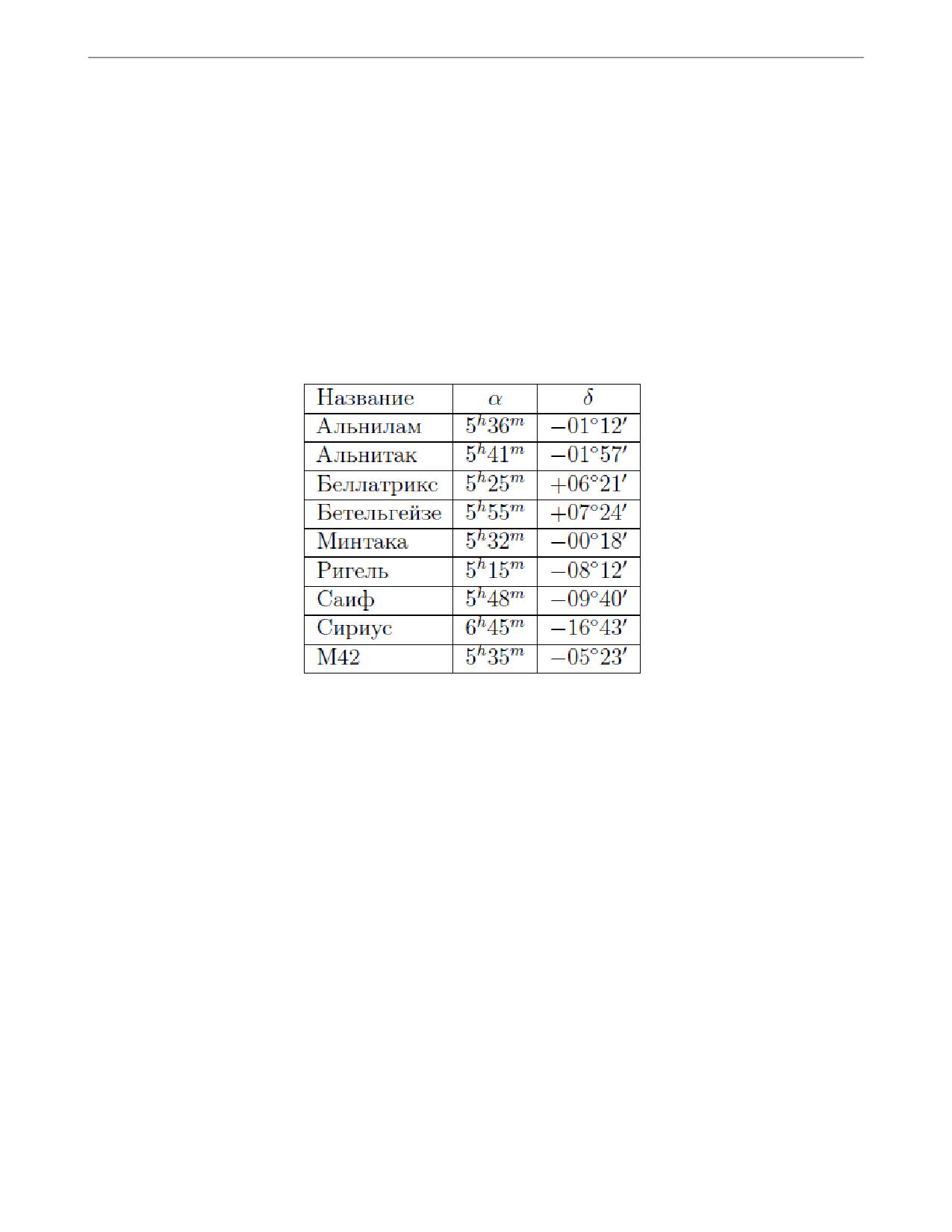 | Название | $\alpha$ | $\delta$ |
|---|---|---|
| Альнилам | $5^h36^m$ | $-01°12'$ |
| Альнитак | $5^h41^m$ | $-01°57'$ |
| Беллатрикс | $5^h25^m$ | $+06°21'$ |
| Бетельгейзе | $5^h55^m$ | $+07°24'$ |
| Минтака | $5^h32^m$ | $-00°18'$ |
| Ригель | $5^h15^m$ | $-08°12'$ |
| Саиф | $5^h48^m$ | $-09°40'$ |
| Сириус | $6^h45^m$ | $-16°43'$ |
| M42 | $5^h35^m$ | $-05°23'$ |